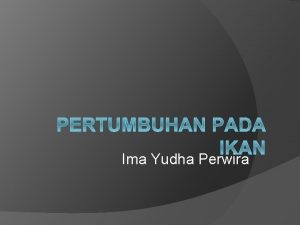 PERTUMBUHAN PADA IKAN

Ima Yudha Perwira